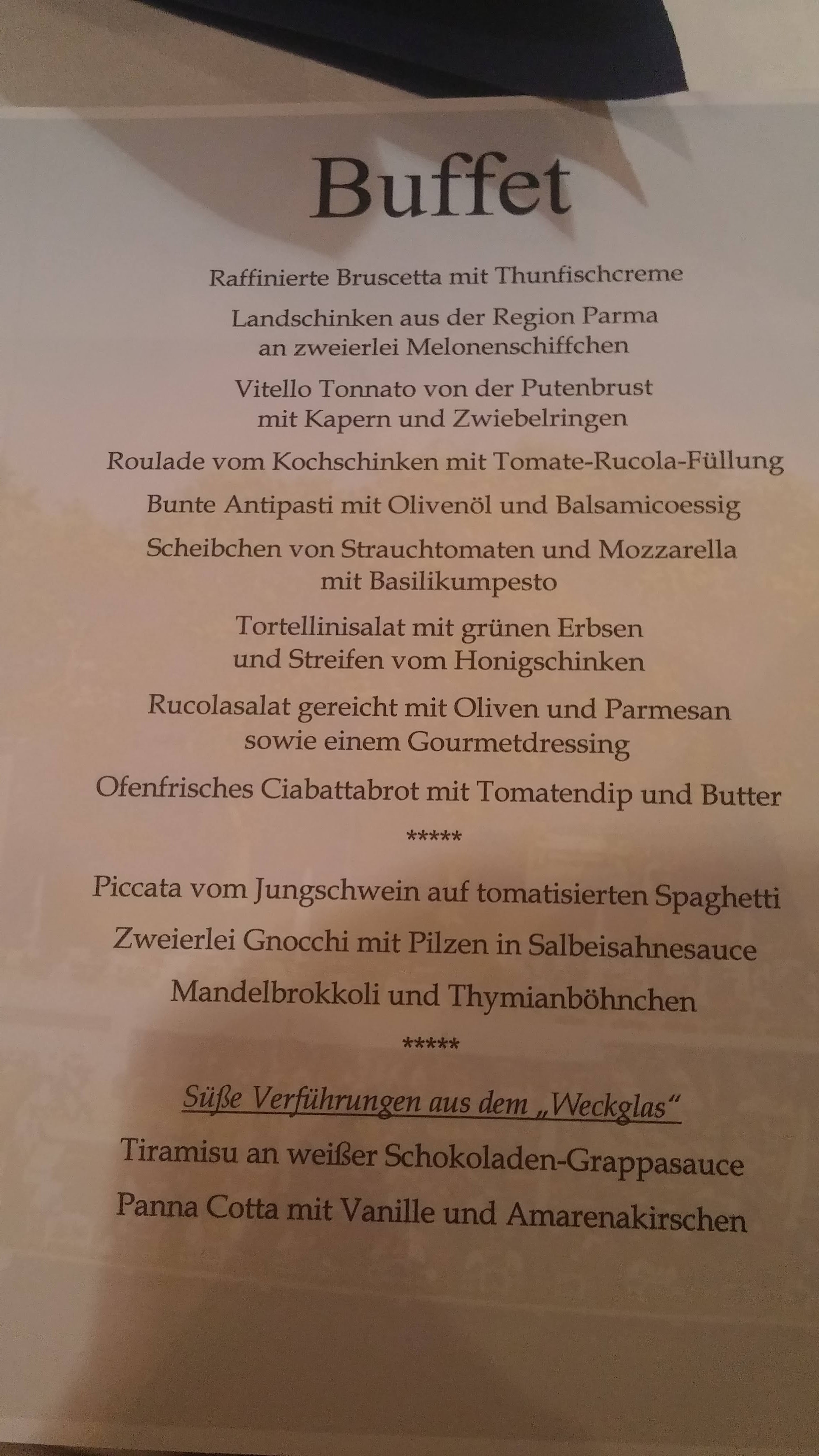 Buffet

Raffinierte Bruscetta mit Thunfischcreme

Landschinken aus der Region Parma an zweierlei Melonenschiffchen

Vitello Tonnato von der Putenbrust mit Kapern und Zwiebelringen

Roulade vom Kochschinken mit Tomate-Rucola-Füllung

Bunte Antipasti mit Olivenöl und Balsamicoessig

Scheibchen von Strauchtomaten und Mozzarella mit Basilikumpesto

Tortellinisalat mit grünen Erbsen und Streifen vom Honigschinken

Rucolasalat gereicht mit Oliven und Parmesan sowie einem Gourmetdressing

Ofenfrisches Ciabattabrot mit Tomatendip und Butter

*****

Piccata vom Jungschwein auf tomatisierten Spaghetti

Zweierlei Gnocchi mit Pilzen in Salbeisahnesauce

Mandelbrokkoli und Thymianböhnchen

*****

Süße Verführungen aus dem „Weckglas“

Tiramisu an weißer Schokoladen-Grappasauce

Panna Cotta mit Vanille und Amarenakirschen